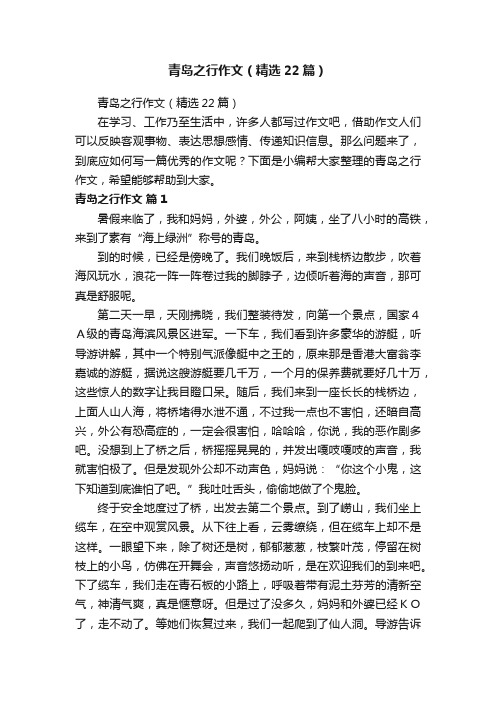 青岛之行作文（精选22篇）

青岛之行作文（精选22篇）

在学习、工作乃至生活中，许多人都写过作文吧，借助作文人们可以反映客观事物、表达思想感情、传递知识信息。那么问题来了，到底应如何写一篇优秀的作文呢？下面是小编帮大家整理的青岛之行作文，希望能够帮助到大家。

青岛之行作文 篇1

暑假来临了，我和妈妈，外婆，外公，阿姨，坐了八小时的高铁，来到了素有“海上绿洲”称号的青岛。

到的时候，已经是傍晚了。我们晚饭后，来到栈桥边散步，吹着海风玩水，浪花一阵一阵卷过我的脚脖子，边倾听着海的声音，那可真是舒服呢。

第二天一早，天刚拂晓，我们整装待发，向第一个景点，国家４Ａ级的青岛海滨风景区进军。一下车，我们看到许多豪华的游艇，听导游讲解，其中一个特别气派像艇中之王的，原来那是香港大富翁李嘉诚的游艇，据说这艘游艇要几千万，一个月的保养费就要好几十万，这些惊人的数字让我目瞪口呆。随后，我们来到一座长长的栈桥边，上面人山人海，将桥堵得水泄不通，不过我一点也不害怕，还暗自高兴，外公有恐高症的，一定会很害怕，哈哈哈，你说，我的恶作剧多吧。没想到上了桥之后，桥摇摇晃晃的，并发出嘎吱嘎吱的声音，我就害怕极了。但是发现外公却不动声色，妈妈说：“你这个小鬼，这下知道到底谁怕了吧。”我吐吐舌头，偷偷地做了个鬼脸。

终于安全地度过了桥，出发去第二个景点。到了崂山，我们坐上缆车，在空中观赏风景。从下往上看，云雾缭绕，但在缆车上却不是这样。一眼望下来，除了树还是树，郁郁葱葱，枝繁叶茂，停留在树枝上的小鸟，仿佛在开舞会，声音悠扬动听，是在欢迎我们的到来吧。下了缆车，我们走在青石板的小路上，呼吸着带有泥土芬芳的清新空气，神清气爽，真是惬意呀。但是过了没多久，妈妈和外婆已经ＫＯ了，走不动了。等她们恢复过来，我们一起爬到了仙人洞。导游告诉